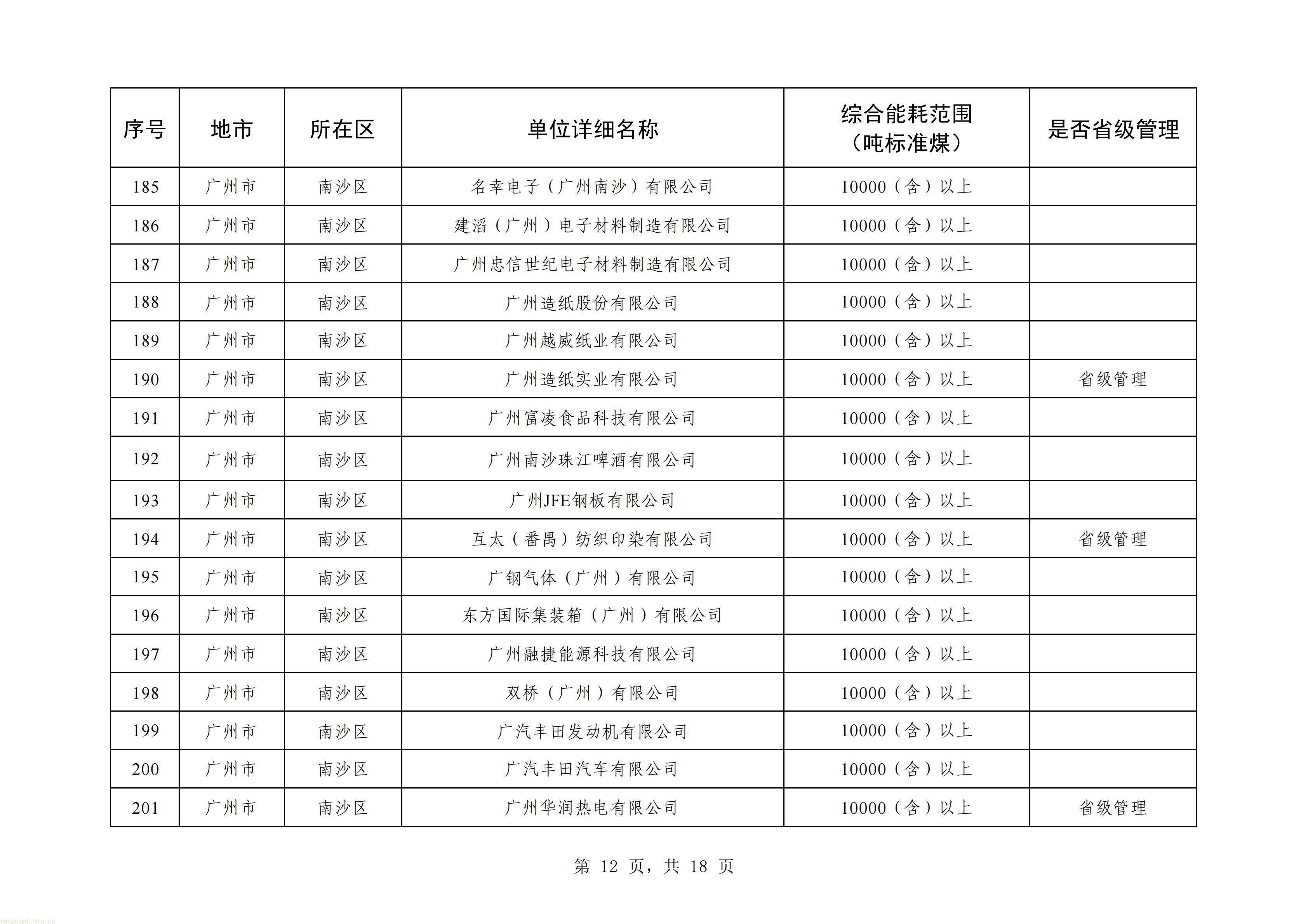 | 序号 | 地市 | 所在区 | 单位详细名称 | 综合能耗范围（吨标准煤） | 是否省级管理 |
|---|---|---|---|---|---|
| 185 | 广州市 | 南沙区 | 名幸电子（广州南沙）有限公司 | 10000（含）以上 |  |
| 186 | 广州市 | 南沙区 | 建滔（广州）电子材料制造有限公司 | 10000（含）以上 |  |
| 187 | 广州市 | 南沙区 | 广州忠信世纪电子材料制造有限公司 | 10000（含）以上 |  |
| 188 | 广州市 | 南沙区 | 广州造纸股份有限公司 | 10000（含）以上 |  |
| 189 | 广州市 | 南沙区 | 广州越威纸业有限公司 | 10000（含）以上 |  |
| 190 | 广州市 | 南沙区 | 广州造纸实业有限公司 | 10000（含）以上 | 省级管理 |
| 191 | 广州市 | 南沙区 | 广州富凌食品科技有限公司 | 10000（含）以上 |  |
| 192 | 广州市 | 南沙区 | 广州南沙珠江啤酒有限公司 | 10000（含）以上 |  |
| 193 | 广州市 | 南沙区 | 广州JFE钢板有限公司 | 10000（含）以上 |  |
| 194 | 广州市 | 南沙区 | 互太（番禺）纺织印染有限公司 | 10000（含）以上 | 省级管理 |
| 195 | 广州市 | 南沙区 | 广钢气体（广州）有限公司 | 10000（含）以上 |  |
| 196 | 广州市 | 南沙区 | 东方国际集装箱（广州）有限公司 | 10000（含）以上 |  |
| 197 | 广州市 | 南沙区 | 广州融捷能源科技有限公司 | 10000（含）以上 |  |
| 198 | 广州市 | 南沙区 | 双桥（广州）有限公司 | 10000（含）以上 |  |
| 199 | 广州市 | 南沙区 | 广汽丰田发动机有限公司 | 10000（含）以上 |  |
| 200 | 广州市 | 南沙区 | 广汽丰田汽车有限公司 | 10000（含）以上 |  |
| 201 | 广州市 | 南沙区 | 广州华润热电有限公司 | 10000（含）以上 | 省级管理 |

第12页，共18页